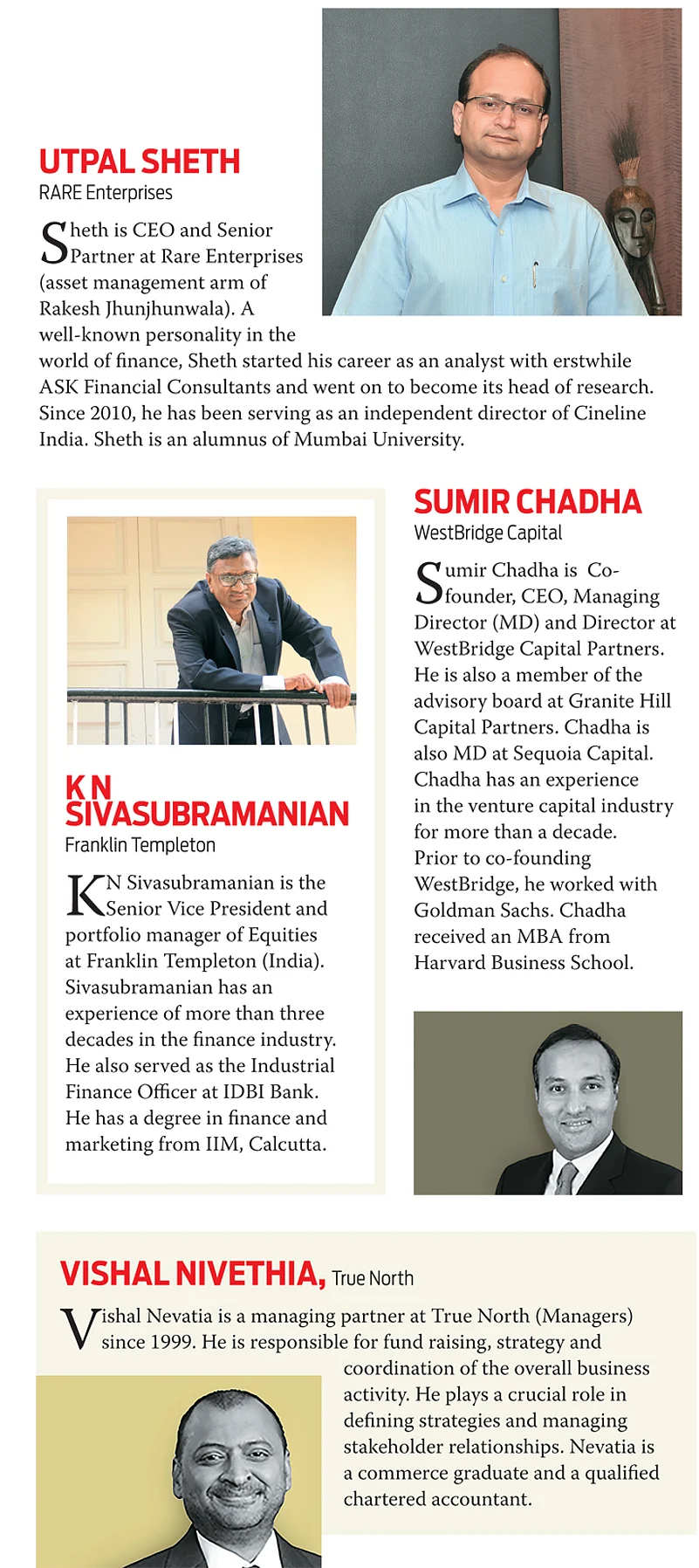 UTPAL SHETH
RARE Enterprises

Sheth is CEO and Senior Partner at Rare Enterprises (asset management arm of Rakesh Jhunjhunwala). A well-known personality in the world of finance, Sheth started his career as an analyst with erstwhile ASK Financial Consultants and went on to become its head of research. Since 2010, he has been serving as an independent director of Cineline India. Sheth is an alumnus of Mumbai University.

K N SIVASUBRAMANIAN
Franklin Templeton

KN Sivasubramanian is the Senior Vice President and portfolio manager of Equities at Franklin Templeton (India). Sivasubramanian has an experience of more than three decades in the finance industry. He also served as the Industrial Finance Officer at IDBI Bank. He has a degree in finance and marketing from IIM, Calcutta.

SUMIR CHADHA
WestBridge Capital

Sumir Chadha is Co-founder, CEO, Managing Director (MD) and Director at WestBridge Capital Partners. He is also a member of the advisory board at Granite Hill Capital Partners. Chadha is also MD at Sequoia Capital. Chadha has an experience in the venture capital industry for more than a decade. Prior to co-founding WestBridge, he worked with Goldman Sachs. Chadha received an MBA from Harvard Business School.

VISHAL NIVETHIA, True North

Vishal Nevatia is a managing partner at True North (Managers) since 1999. He is responsible for fund raising, strategy and coordination of the overall business activity. He plays a crucial role in defining strategies and managing stakeholder relationships. Nevatia is a commerce graduate and a qualified chartered accountant.